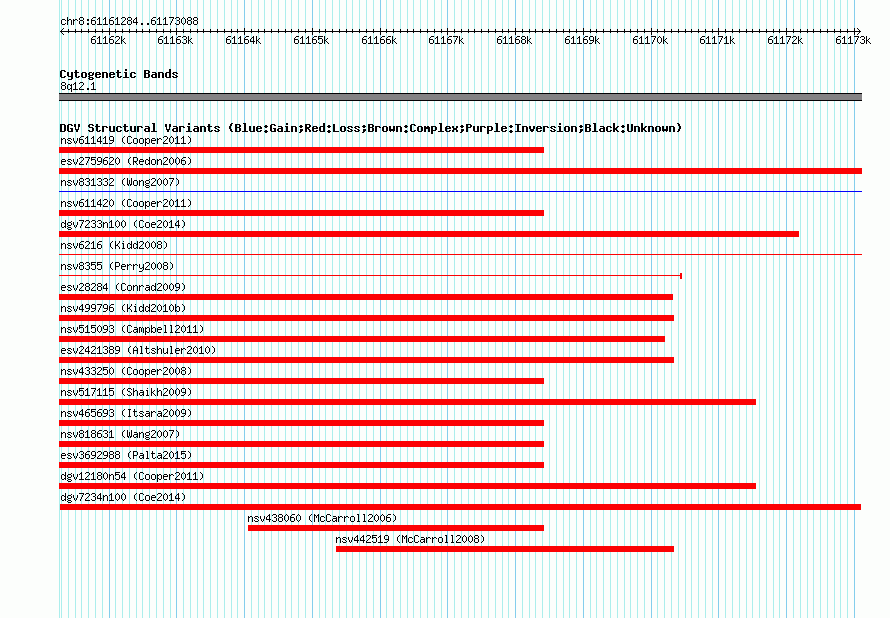 chr8:61161284..61173088

61162k 61163k 61164k 61165k 61166k 61167k 61168k 61169k 61170k 61171k 61172k 61173k

Cytogenetic Bands
8q12.1

DGV Structural Variants (Blue:Gain;Red:Loss;Brown:Complex;Purple:Inversion;Black:Unknown)
nsv611419 (Cooper2011)
esv2759620 (Redon2006)
nsv831332 (Wong2007)
nsv611420 (Cooper2011)
dgv7233n100 (Coe2014)
nsv6216 (Kidd2008)
nsv8355 (Perry2008)
esv28284 (Conrad2009)
nsv499796 (Kidd2010b)
nsv515093 (Campbell2011)
esv2421389 (Altshuler2010)
nsv433250 (Cooper2008)
nsv517115 (Shaikh2009)
nsv465693 (Itsara2009)
nsv818631 (Wang2007)
esv3692988 (Palta2015)
dgv12180n54 (Cooper2011)
dgv7234n100 (Coe2014)
nsv438060 (McCarroll2006)
nsv442519 (McCarroll2008)